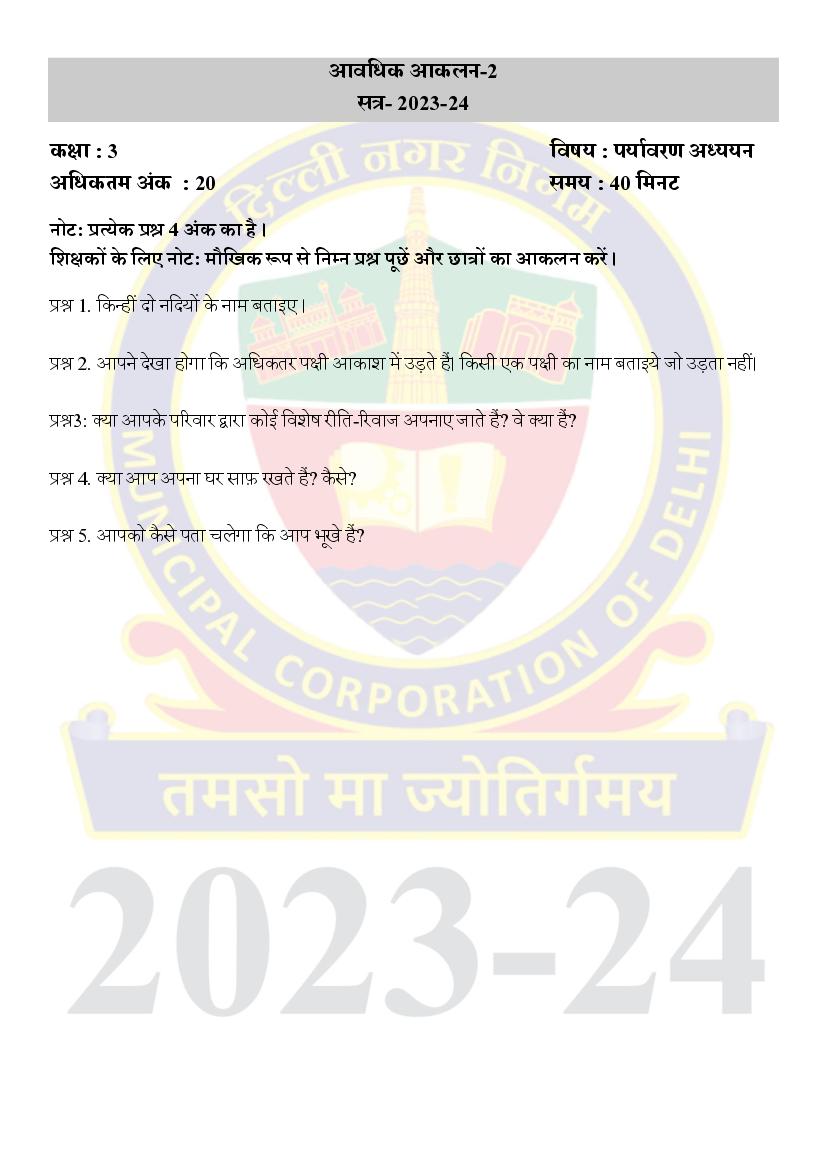 आवधिक आकलन-2
सत्र- 2023-24

कक्षा : 3
अधिकतम अंक : 20

विषय : पर्यावरण अध्ययन
समय : 40 मिनट

नोट: प्रत्येक प्रश्न 4 अंक का है।
शिक्षकों के लिए नोट: मौखिक रूप से निम्न प्रश्न पूछें और छात्रों का आकलन करें।

प्रश्न 1. किन्हीं दो नदियों के नाम बताइए।

प्रश्न 2. आपने देखा होगा कि अधिकतर पक्षी आकाश में उड़ते हैं। किसी एक पक्षी का नाम बताइये जो उड़ता नहीं।

प्रश्न3: क्या आपके परिवार द्वारा कोई विशेष रीति-रिवाज अपनाए जाते हैं? वे क्या हैं?

प्रश्न 4. क्या आप अपना घर साफ़ रखते हैं? कैसे?

प्रश्न 5. आपको कैसे पता चलेगा कि आप भूखे हैं?

दिल्ली नगर निगम
MUNICIPAL CORPORATION OF DELHI
तमसो मा ज्योतिर्गमय

2023-24